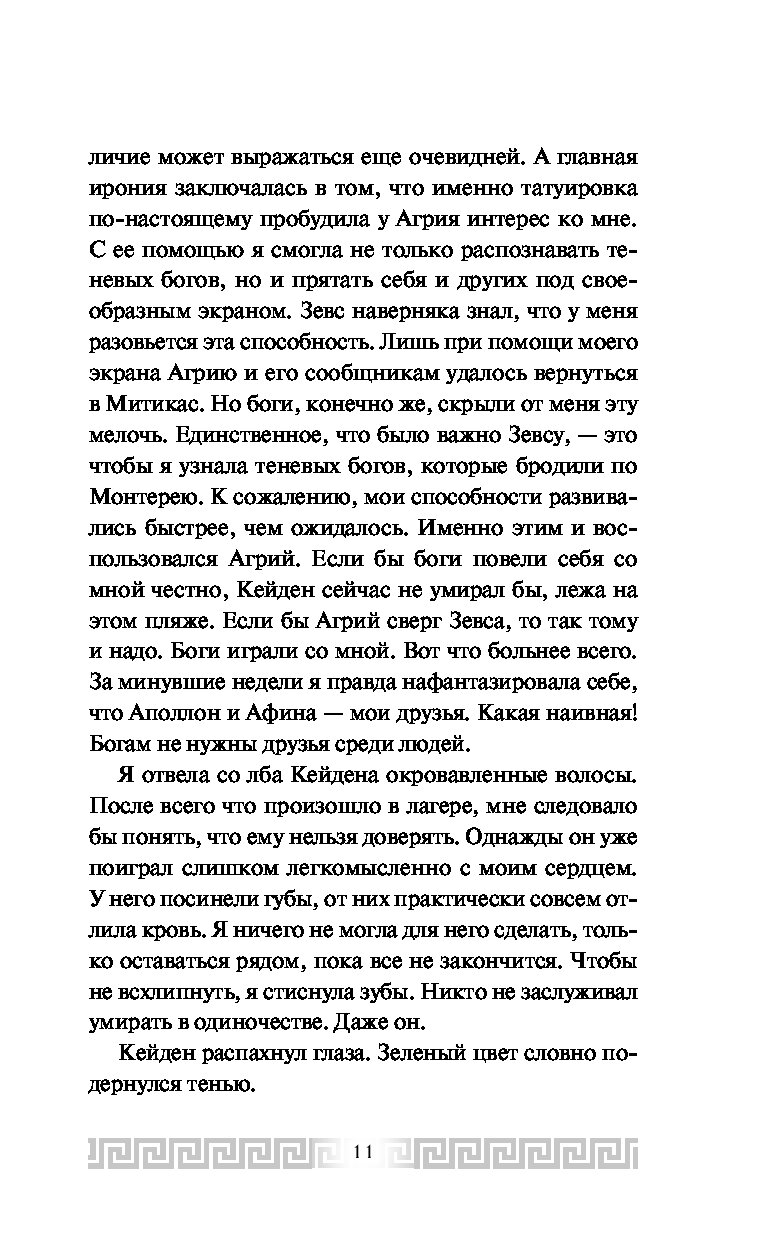 личие может выражаться еще очевидней. А главная ирония заключалась в том, что именно татуировка по-настоящему пробудила у Агрия интерес ко мне. С ее помощью я смогла не только распознавать теневых богов, но и прятать себя и других под своеобразным экраном. Зевс наверняка знал, что у меня разовьется эта способность. Лишь при помощи моего экрана Агрию и его сообщникам удалось вернуться в Митикас. Но боги, конечно же, скрыли от меня эту мелочь. Единственное, что было важно Зевсу, — это чтобы я узнала теневых богов, которые бродили по Монтерею. К сожалению, мои способности развивались быстрее, чем ожидалось. Именно этим и воспользовался Агрий. Если бы боги повели себя со мной честно, Кейден сейчас не умирал бы, лежа на этом пляже. Если бы Агрий сверг Зевса, то так тому и надо. Боги играли со мной. Вот что больнее всего. За минувшие недели я правда нафантазировала себе, что Аполлон и Афина — мои друзья. Какая наивная! Богам не нужны друзья среди людей.

Я отвела со лба Кейдена окровавленные волосы. После всего что произошло в лагере, мне следовало бы понять, что ему нельзя доверять. Однажды он уже поиграл слишком легкомысленно с моим сердцем. У него посинели губы, от них практически совсем отлила кровь. Я ничего не могла для него сделать, только оставаться рядом, пока все не закончится. Чтобы не всхлипнуть, я стиснула зубы. Никто не заслуживал умирать в одиночестве. Даже он.

Кейден распахнул глаза. Зеленый цвет словно подернулся тенью.

11